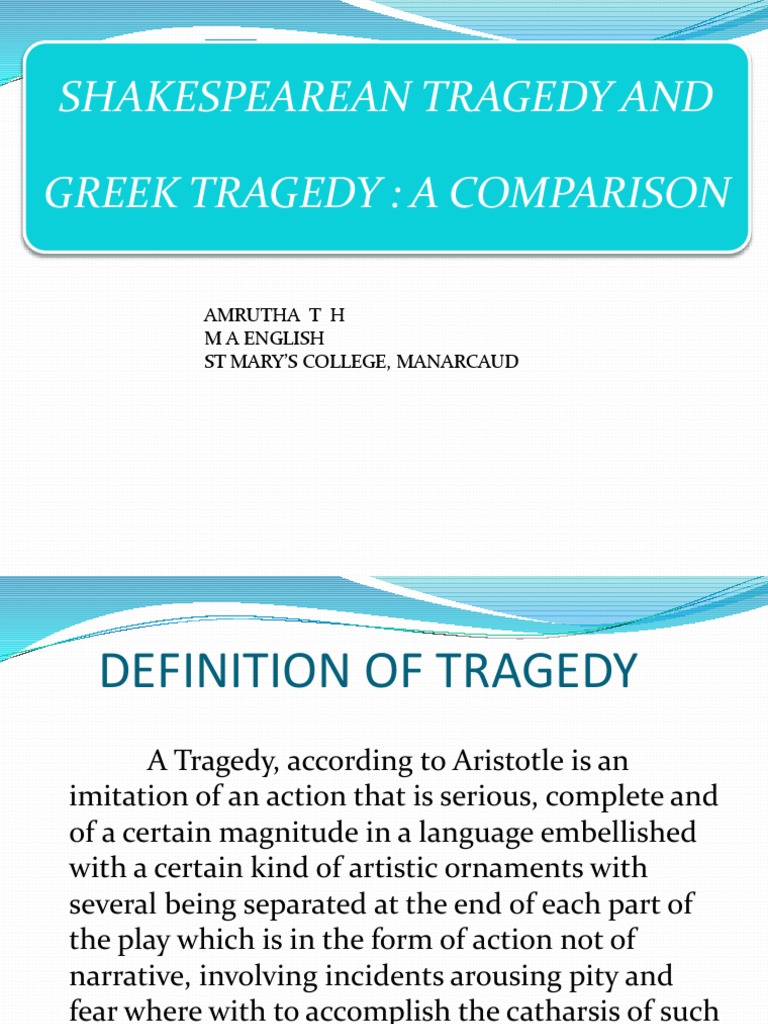 SHAKESPEAREAN TRAGEDY AND GREEK TRAGEDY : A COMPARISON

AMRUTHA T H
M A ENGLISH
ST MARY'S COLLEGE, MANARCAUD

DEFINITION OF TRAGEDY

A Tragedy, according to Aristotle is an imitation of an action that is serious, complete and of a certain magnitude in a language embellished with a certain kind of artistic ornaments with several being separated at the end of each part of the play which is in the form of action not of narrative, involving incidents arousing pity and fear where with to accomplish the catharsis of such